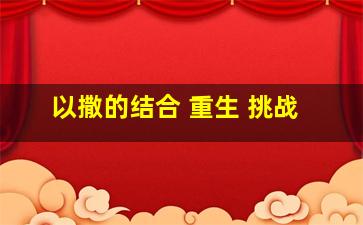 以撒的结合 重生 挑战